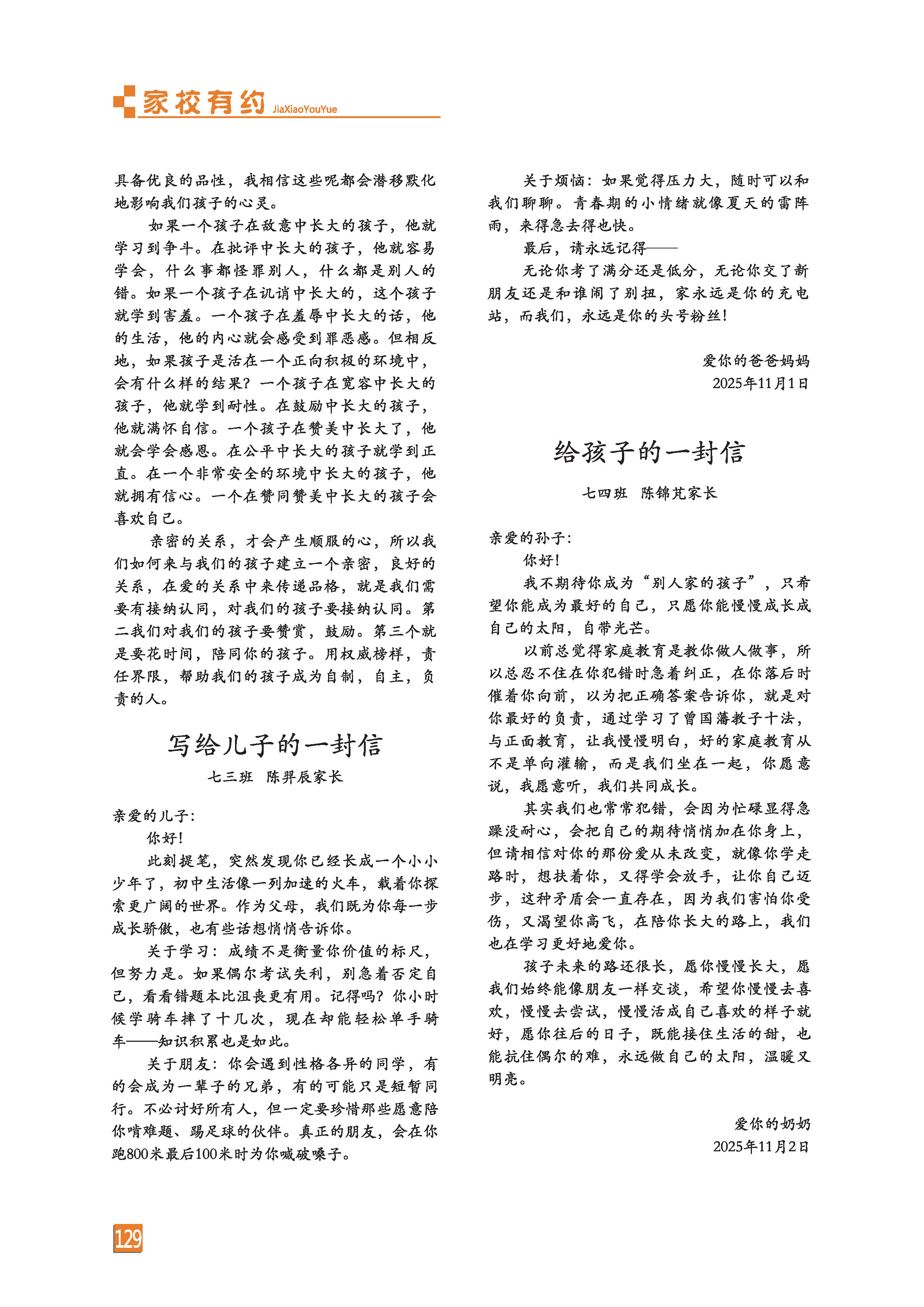 家校有约 JiaXiaoYouYue

具备优良的品性，我相信这些呢都会潜移默化地影响我们孩子的心灵。

如果一个孩子在敌意中长大的孩子，他就学习到争斗。在批评中长大的孩子，他就容易学会，什么事都怪罪别人，什么都是别人的错。如果一个孩子在讥诮中长大的，这个孩子就学到害羞。一个孩子在羞辱中长大的话，他的生活，他的内心就会感受到罪恶感。但相反地，如果孩子是活在一个正向积极的环境中，会有什么样的结果？一个孩子在宽容中长大的孩子，他就学到耐性。在鼓励中长大的孩子，他就满怀自信。一个孩子在赞美中长大了，他就会学会感恩。在公平中长大的孩子就学到正直。在一个非常安全的环境中长大的孩子，他就拥有信心。一个在赞同赞美中长大的孩子会喜欢自己。

亲密的关系，才会产生顺服的心，所以我们如何来与我们的孩子建立一个亲密，良好的关系，在爱的关系中来传递品格，就是我们需要有接纳认同，对我们的孩子要接纳认同。第二我们对我们的孩子要赞赏，鼓励。第三个就是要花时间，陪同你的孩子。用权威榜样，责任界限，帮助我们的孩子成为自制，自主，负责的人。

写给儿子的一封信

七三班 陈羿辰家长

亲爱的儿子：

你好！

此刻提笔，突然发现你已经长成一个小小少年了，初中生活像一列加速的火车，载着你探索更广阔的世界。作为父母，我们既为你每一步成长骄傲，也有些话想悄悄告诉你。

关于学习：成绩不是衡量你价值的标尺，但努力是。如果偶尔考试失利，别急着否定自己，看看错题本比沮丧更有用。记得吗？你小时候学骑车摔了十几次，现在却能轻松单手骑车——知识积累也是如此。

关于朋友：你会遇到性格各异的同学，有的会成为一辈子的兄弟，有的可能只是短暂同行。不必讨好所有人，但一定要珍惜那些愿意陪你啃难题、踢足球的伙伴。真正的朋友，会在你跑800米最后100米时为你喊破嗓子。

关于烦恼：如果觉得压力大，随时可以和我们聊聊。青春期的小情绪就像夏天的雷阵雨，来得急去得也快。

最后，请永远记得——

无论你考了满分还是低分，无论你交了新朋友还是和谁闹了别扭，家永远是你的充电站，而我们，永远是你的头号粉丝！

爱你的爸爸妈妈
2025年11月1日

给孩子的一封信

七四班 陈锦芃家长

亲爱的孙子：

你好！

我不期待你成为“别人家的孩子”，只希望你能成为最好的自己，只愿你能慢慢成长成自己的太阳，自带光芒。

以前总觉得家庭教育是教你做人做事，所以总忍不住在你犯错时急着纠正，在你落后时催着你向前，以为把正确答案告诉你，就是对你最好的负责，通过学习了曾国藩教子十法，与正面教育，让我慢慢明白，好的家庭教育从不是单向灌输，而是我们坐在一起，你愿意说，我愿意听，我们共同成长。

其实我们也常常犯错，会因为忙碌显得急躁没耐心，会把自己的期待悄悄加在你身上，但请相信对你的那份爱从未改变，就像你学走路时，想扶着你，又得学会放手，让你自己迈步，这种矛盾会一直存在，因为我们害怕你受伤，又渴望你高飞，在陪你长大的路上，我们也在学习更好地爱你。

孩子未来的路还很长，愿你慢慢长大，愿我们始终能像朋友一样交谈，希望你慢慢去喜欢，慢慢去尝试，慢慢活成自己喜欢的样子就好，愿你往后的日子，既能接住生活的甜，也能抗住偶尔的难，永远做自己的太阳，温暖又明亮。

爱你的奶奶
2025年11月2日

129